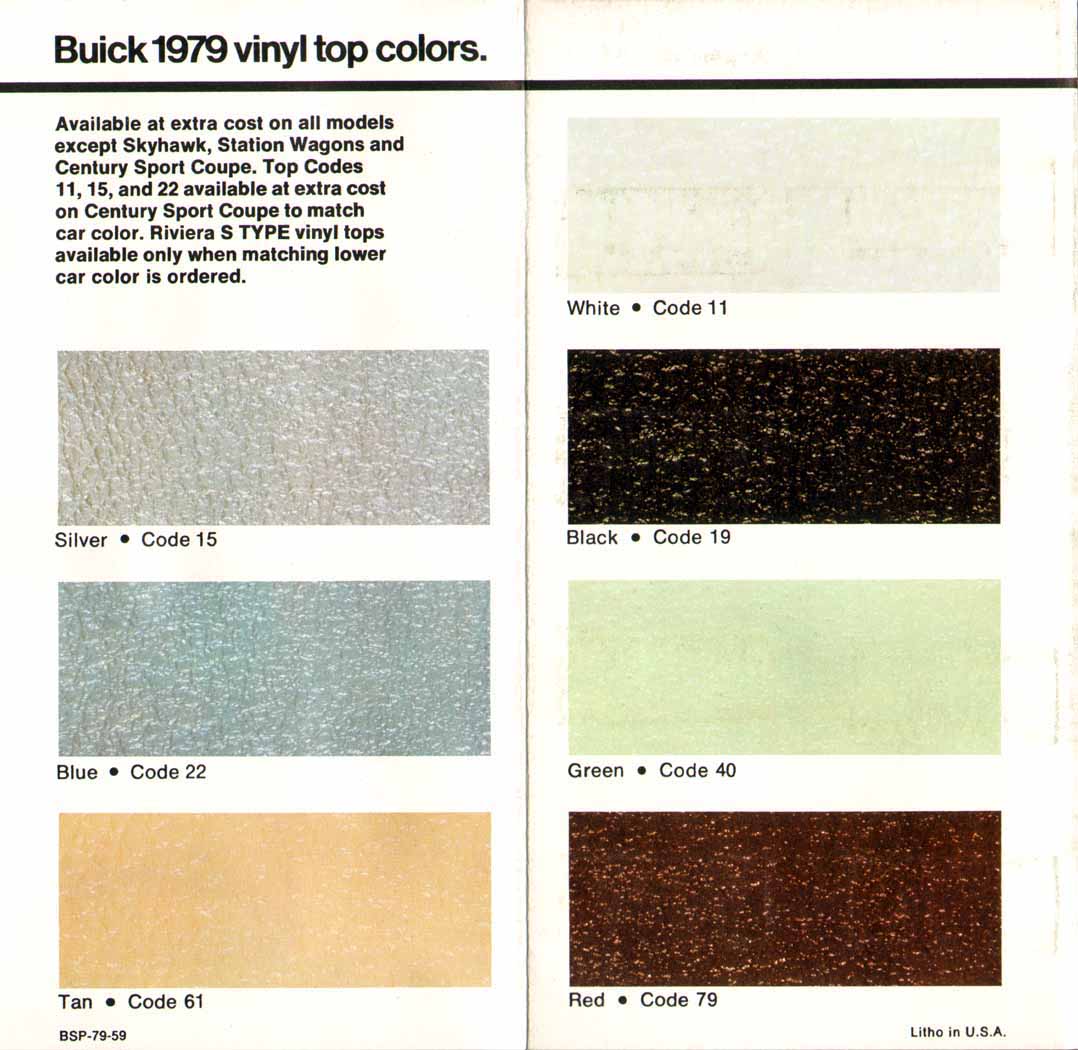 Buick 1979 vinyl top colors.

Available at extra cost on all models except Skyhawk, Station Wagons and Century Sport Coupe. Top Codes 11, 15, and 22 available at extra cost on Century Sport Coupe to match car color. Riviera S TYPE vinyl tops available only when matching lower car color is ordered.

Silver • Code 15

Blue • Code 22

Tan • Code 61

BSP-79-59

White • Code 11

Black • Code 19

Green • Code 40

Red • Code 79

Litho in U.S.A.